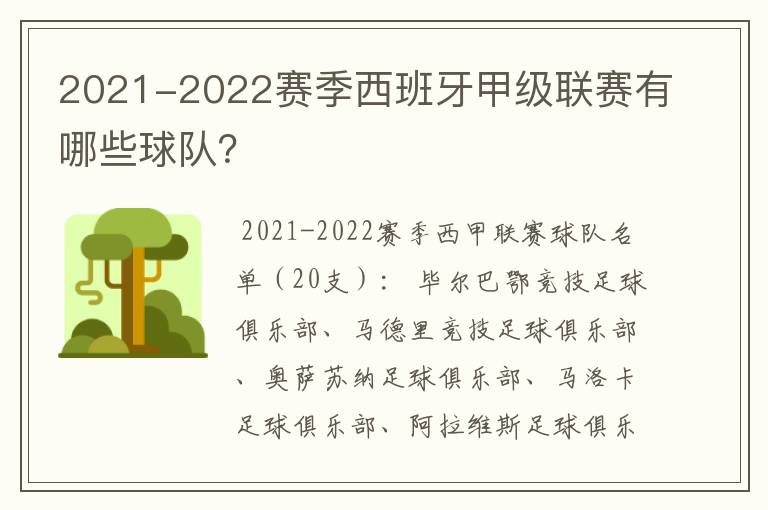 2021-2022赛季西班牙甲级联赛有哪些球队?

2021-2022赛季西甲联赛球队名单（20支）： 毕尔巴鄂竞技足球俱乐部、马德里竞技足球俱乐部、奥萨苏纳足球俱乐部、马洛卡足球俱乐部、阿拉维斯足球俱乐